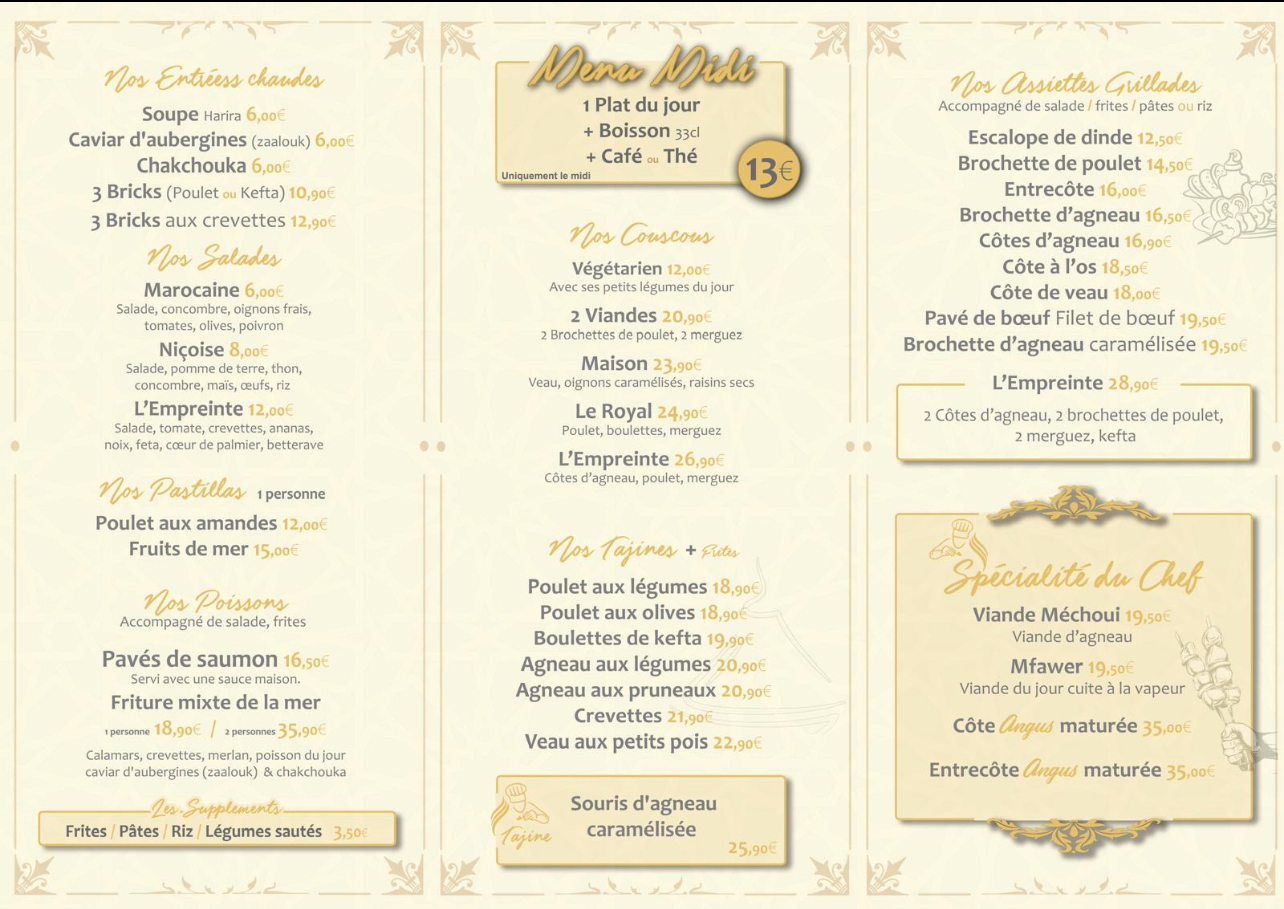 Nos Entréess chaudes

Soupe Harira 6,00€
Caviar d'aubergines (zaalouk) 6,00€
Chakchouka 6,00€
3 Bricks (Poulet ou Kefta) 10,90€
3 Bricks aux crevettes 12,90€

Nos Salades

Marocaine 6,00€
Salade, concombre, oignons frais, tomates, olives, poivron

Niçoise 8,00€
Salade, pomme de terre, thon, concombre, maïs, œufs, riz

L'Empreinte 12,00€
Salade, tomate, crevettes, ananas, noix, feta, cœur de palmier, betterave

Nos Pastillas 1 personne

Poulet aux amandes 12,00€
Fruits de mer 15,00€

Nos Poissons
Accompagné de salade, frites

Pavés de saumon 16,50€
Servi avec une sauce maison.

Friture mixte de la mer
1 personne 18,90€ / 2 personnes 35,90€
Calamars, crevettes, merlan, poisson du jour caviar d'aubergines (zaalouk) & chakchouka

Les Supplements
Frites / Pâtes / Riz / Légumes sautés 3,50€

Menu Midi
1 Plat du jour
+ Boisson 33cl
+ Café ou Thé
Uniquement le midi
13€

Nos Couscous

Végétarien 12,00€
Avec ses petits légumes du jour

2 Viandes 20,90€
2 Brochettes de poulet, 2 merguez

Maison 23,90€
Veau, oignons caramélisés, raisins secs

Le Royal 24,90€
Poulet, boulettes, merguez

L'Empreinte 26,90€
Côtes d'agneau, poulet, merguez

Nos Tajines + Frites

Poulet aux légumes 18,90€
Poulet aux olives 18,90€
Boulettes de kefta 19,90€
Agneau aux légumes 20,90€
Agneau aux pruneaux 20,90€
Crevettes 21,90€
Veau aux petits pois 22,90€

Tajine
Souris d'agneau caramélisée
25,90€

Nos Assiettes Grillades
Accompagné de salade / frites / pâtes ou riz

Escalope de dinde 12,50€
Brochette de poulet 14,50€
Entrecôte 16,00€
Brochette d'agneau 16,50€
Côtes d'agneau 16,90€
Côte à l'os 18,50€
Côte de veau 18,00€
Pavé de bœuf Filet de bœuf 19,50€
Brochette d'agneau caramélisée 19,50€

L'Empreinte 28,90€
2 Côtes d'agneau, 2 brochettes de poulet, 2 merguez, kefta

Spécialité du Chef

Viande Méchoui 19,50€
Viande d'agneau

Mfawer 19,50€
Viande du jour cuite à la vapeur

Côte Angus maturée 35,00€

Entrecôte Angus maturée 35,00€